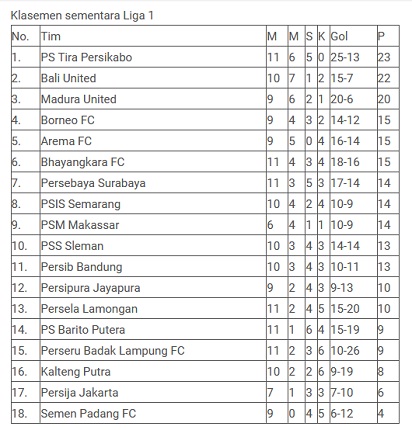 Klasemen sementara Liga 1

| No. | Tim | M | M | S | K | Gol | P |
|---|---|---|---|---|---|---|---|
| 1. | PS Tira Persikabo | 11 | 6 | 5 | 0 | 25-13 | 23 |
| 2. | Bali United | 10 | 7 | 1 | 2 | 15-7 | 22 |
| 3. | Madura United | 9 | 6 | 2 | 1 | 20-6 | 20 |
| 4. | Borneo FC | 9 | 4 | 3 | 2 | 14-12 | 15 |
| 5. | Arema FC | 9 | 5 | 0 | 4 | 16-14 | 15 |
| 6. | Bhayangkara FC | 11 | 4 | 3 | 4 | 18-16 | 15 |
| 7. | Persebaya Surabaya | 11 | 3 | 5 | 3 | 17-14 | 14 |
| 8. | PSIS Semarang | 10 | 4 | 2 | 4 | 10-9 | 14 |
| 9. | PSM Makassar | 6 | 4 | 1 | 1 | 10-9 | 14 |
| 10. | PSS Sleman | 10 | 3 | 4 | 3 | 14-14 | 13 |
| 11. | Persib Bandung | 10 | 3 | 4 | 3 | 10-11 | 13 |
| 12. | Persipura Jayapura | 9 | 2 | 4 | 3 | 9-13 | 10 |
| 13. | Persela Lamongan | 11 | 2 | 4 | 5 | 15-20 | 10 |
| 14. | PS Barito Putera | 11 | 1 | 6 | 4 | 15-19 | 9 |
| 15. | Perseru Badak Lampung FC | 11 | 2 | 3 | 6 | 10-26 | 9 |
| 16. | Kalteng Putra | 10 | 2 | 2 | 6 | 9-19 | 8 |
| 17. | Persija Jakarta | 7 | 1 | 3 | 3 | 7-10 | 6 |
| 18. | Semen Padang FC | 9 | 0 | 4 | 5 | 6-12 | 4 |